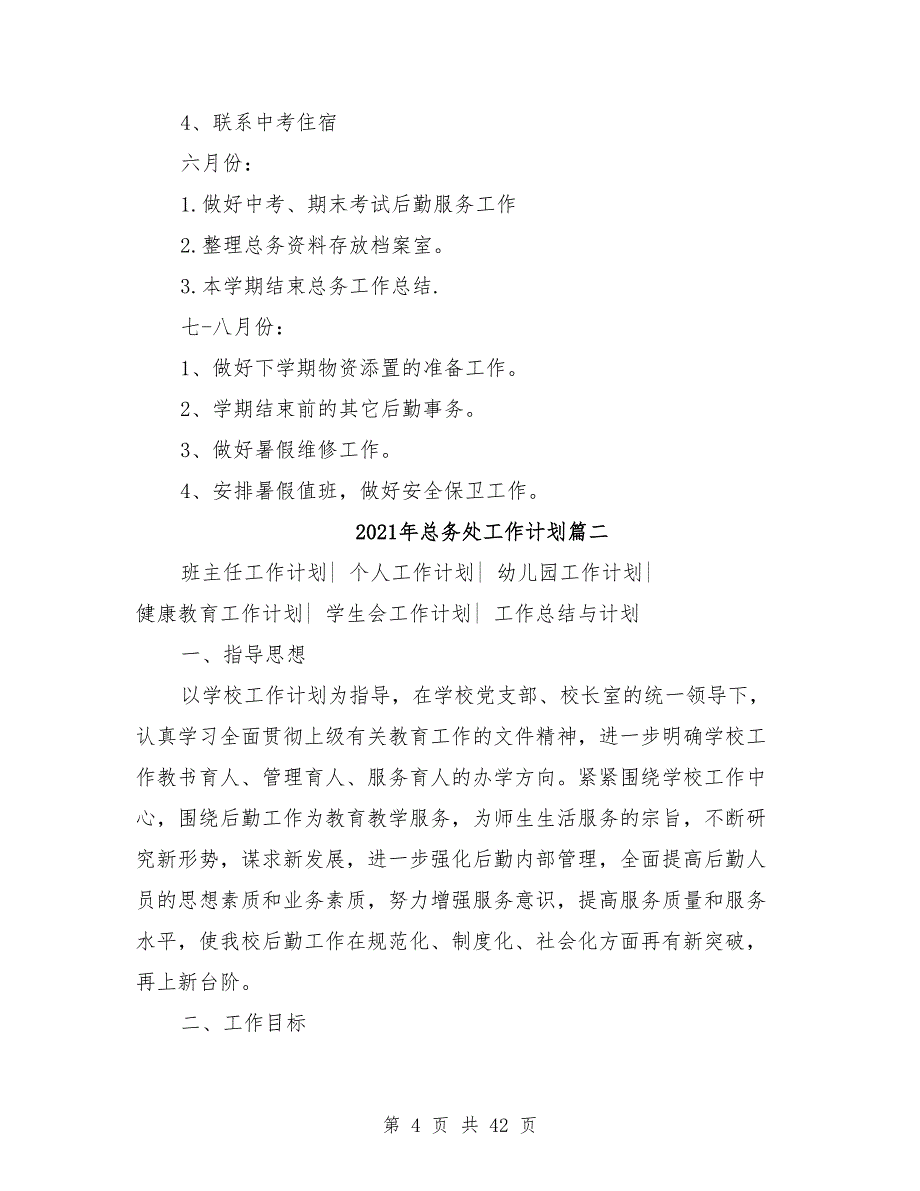 4、联系中考住宿

六月份：

1.做好中考、期末考试后勤服务工作

2.整理总务资料存放档案室。

3.本学期结束总务工作总结.

七-八月份：

1、做好下学期物资添置的准备工作。

2、学期结束前的其它后勤事务。

3、做好暑假维修工作。

4、安排暑假值班，做好安全保卫工作。

2021年总务处工作计划篇二

班主任工作计划| 个人工作计划| 幼儿园工作计划| 健康教育工作计划| 学生会工作计划| 工作总结与计划

一、指导思想

以学校工作计划为指导，在学校党支部、校长室的统一领导下，认真学习全面贯彻上级有关教育工作的文件精神，进一步明确学校工作教书育人、管理育人、服务育人的办学方向。紧紧围绕学校工作中心，围绕后勤工作为教育教学服务，为师生生活服务的宗旨，不断研究新形势，谋求新发展，进一步强化后勤内部管理，全面提高后勤人员的思想素质和业务素质，努力增强服务意识，提高服务质量和服务水平，使我校后勤工作在规范化、制度化、社会化方面再有新突破，再上新台阶。

二、工作目标

第 4 页 共 42 页